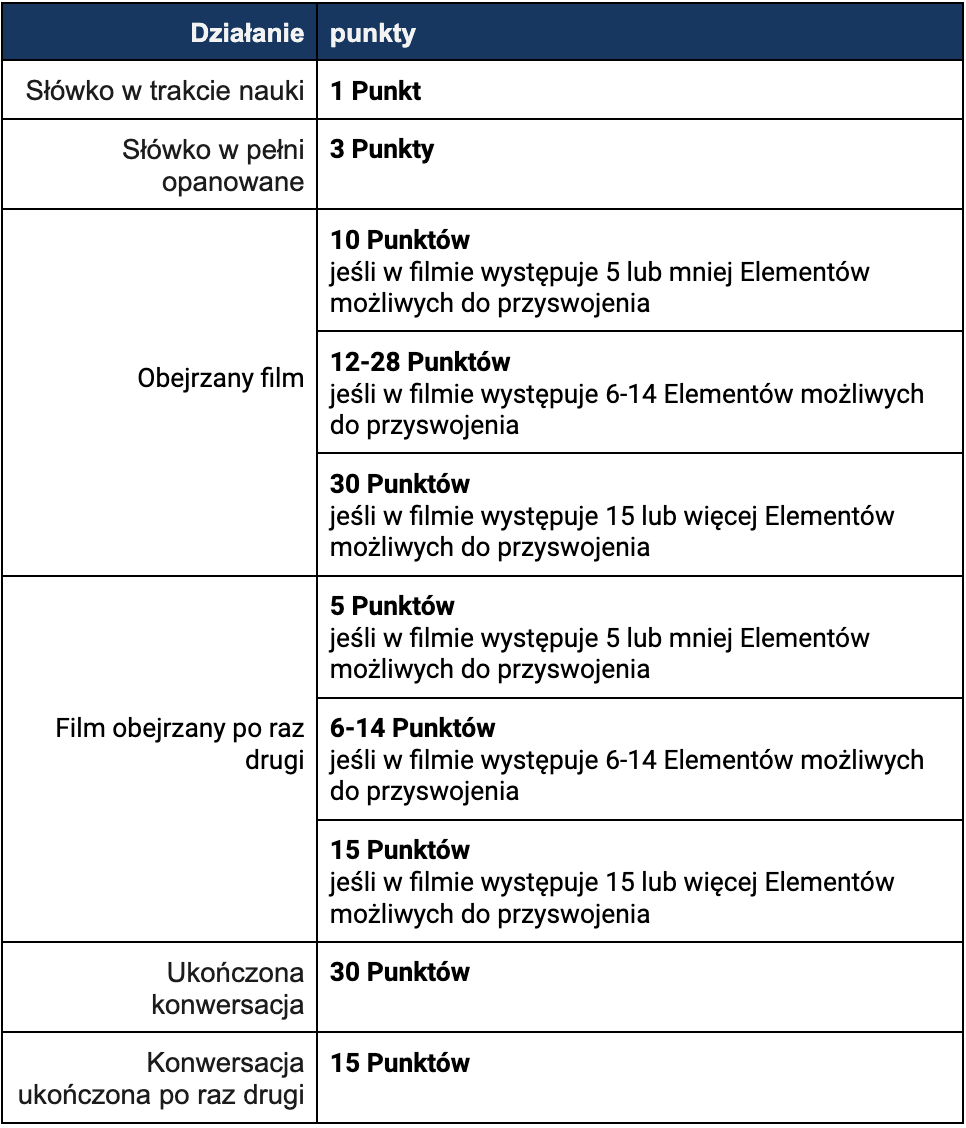 | Działanie | punkty |
|---|---|
| Słówko w trakcie nauki | 1 Punkt |
| Słówko w pełni opanowane | 3 Punkty |
| Obejrzany film | 10 Punktów jeśli w filmie występuje 5 lub mniej Elementów możliwych do przyswojenia |
| | 12-28 Punktów jeśli w filmie występuje 6-14 Elementów możliwych do przyswojenia |
| | 30 Punktów jeśli w filmie występuje 15 lub więcej Elementów możliwych do przyswojenia |
| Film obejrzany po raz drugi | 5 Punktów jeśli w filmie występuje 5 lub mniej Elementów możliwych do przyswojenia |
| | 6-14 Punktów jeśli w filmie występuje 6-14 Elementów możliwych do przyswojenia |
| | 15 Punktów jeśli w filmie występuje 15 lub więcej Elementów możliwych do przyswojenia |
| Ukończona konwersacja | 30 Punktów |
| Konwersacja ukończona po raz drugi | 15 Punktów |